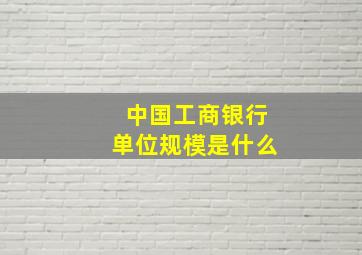 中国工商银行
单位规模是什么